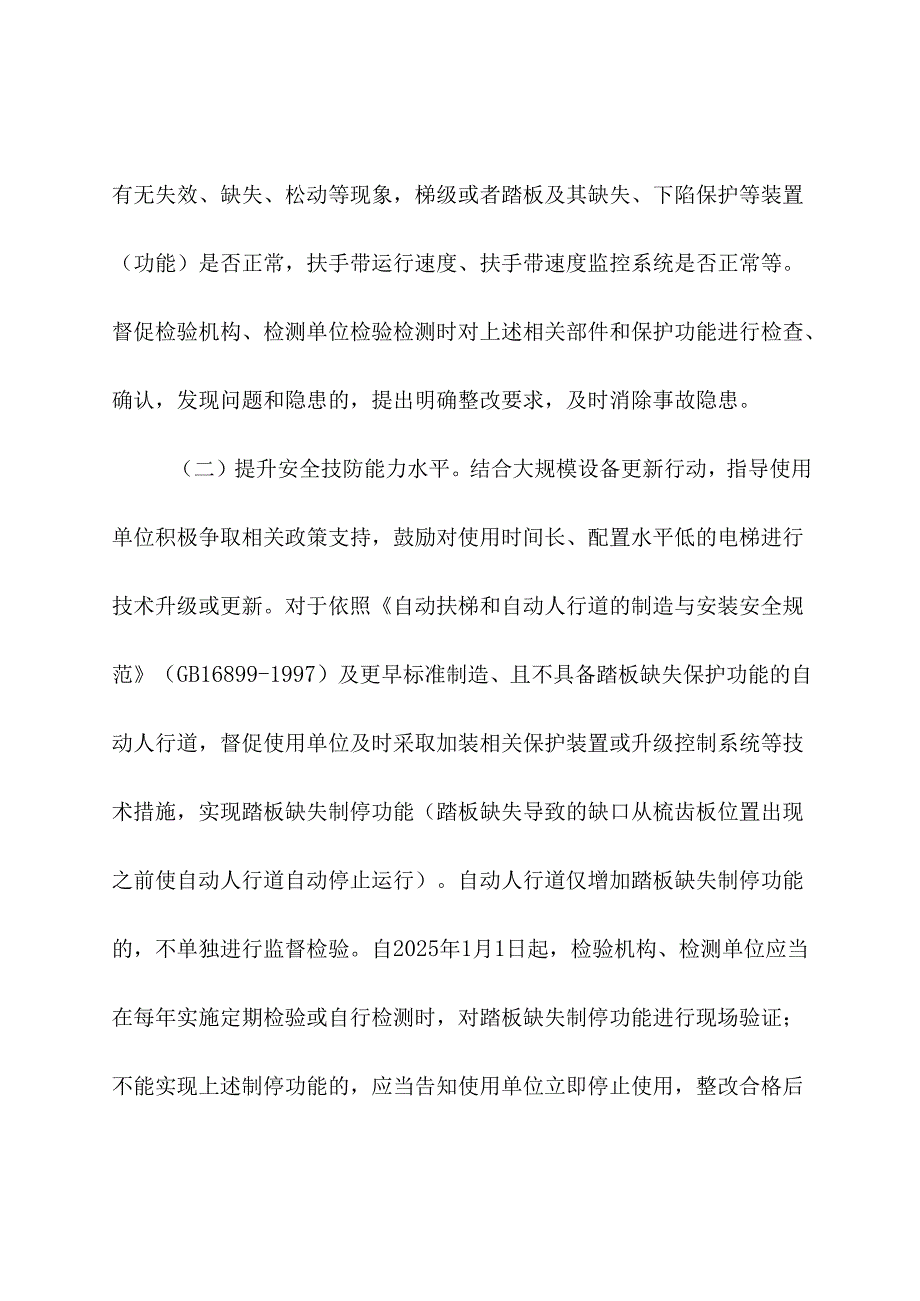 有无失效、缺失、松动等现象，梯级或者踏板及其缺失、下陷保护等装置（功能）是否正常，扶手带运行速度、扶手带速度监控系统是否正常等。督促检验机构、检测单位检验检测时对上述相关部件和保护功能进行检查、确认，发现问题和隐患的，提出明确整改要求，及时消除事故隐患。

（二）提升安全技防能力水平。结合大规模设备更新行动，指导使用单位积极争取相关政策支持，鼓励对使用时间长、配置水平低的电梯进行技术升级或更新。对于依照《自动扶梯和自动人行道的制造与安装安全规范》（GB16899-1997）及更早标准制造、且不具备踏板缺失保护功能的自动人行道，督促使用单位及时采取加装相关保护装置或升级控制系统等技术措施，实现踏板缺失制停功能（踏板缺失导致的缺口从梳齿板位置出现之前使自动人行道自动停止运行）。自动人行道仅增加踏板缺失制停功能的，不单独进行监督检验。自2025年1月1日起，检验机构、检测单位应当在每年实施定期检验或自行检测时，对踏板缺失制停功能进行现场验证；不能实现上述制停功能的，应当告知使用单位立即停止使用，整改合格后